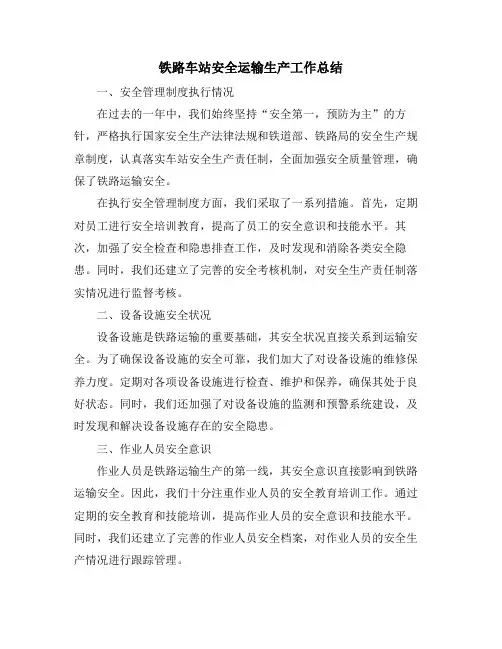 铁路车站安全运输生产工作总结

一、安全管理制度执行情况

在过去的一年中，我们始终坚持“安全第一，预防为主”的方针，严格执行国家安全生产法律法规和铁道部、铁路局的安全生产规章制度，认真落实车站安全生产责任制，全面加强安全质量管理，确保了铁路运输安全。

在执行安全管理制度方面，我们采取了一系列措施。首先，定期对员工进行安全培训教育，提高了员工的安全意识和技能水平。其次，加强了安全检查和隐患排查工作，及时发现和消除各类安全隐患。同时，我们还建立了完善的安全考核机制，对安全生产责任制落实情况进行监督考核。

二、设备设施安全状况

设备设施是铁路运输的重要基础，其安全状况直接关系到运输安全。为了确保设备设施的安全可靠，我们加大了对设备设施的维修保养力度。定期对各项设备设施进行检查、维护和保养，确保其处于良好状态。同时，我们还加强了对设备设施的监测和预警系统建设，及时发现和解决设备设施存在的安全隐患。

三、作业人员安全意识

作业人员是铁路运输生产的第一线，其安全意识直接影响到铁路运输安全。因此，我们十分注重作业人员的安全教育培训工作。通过定期的安全教育和技能培训，提高作业人员的安全意识和技能水平。同时，我们还建立了完善的作业人员安全档案，对作业人员的安全生产情况进行跟踪管理。